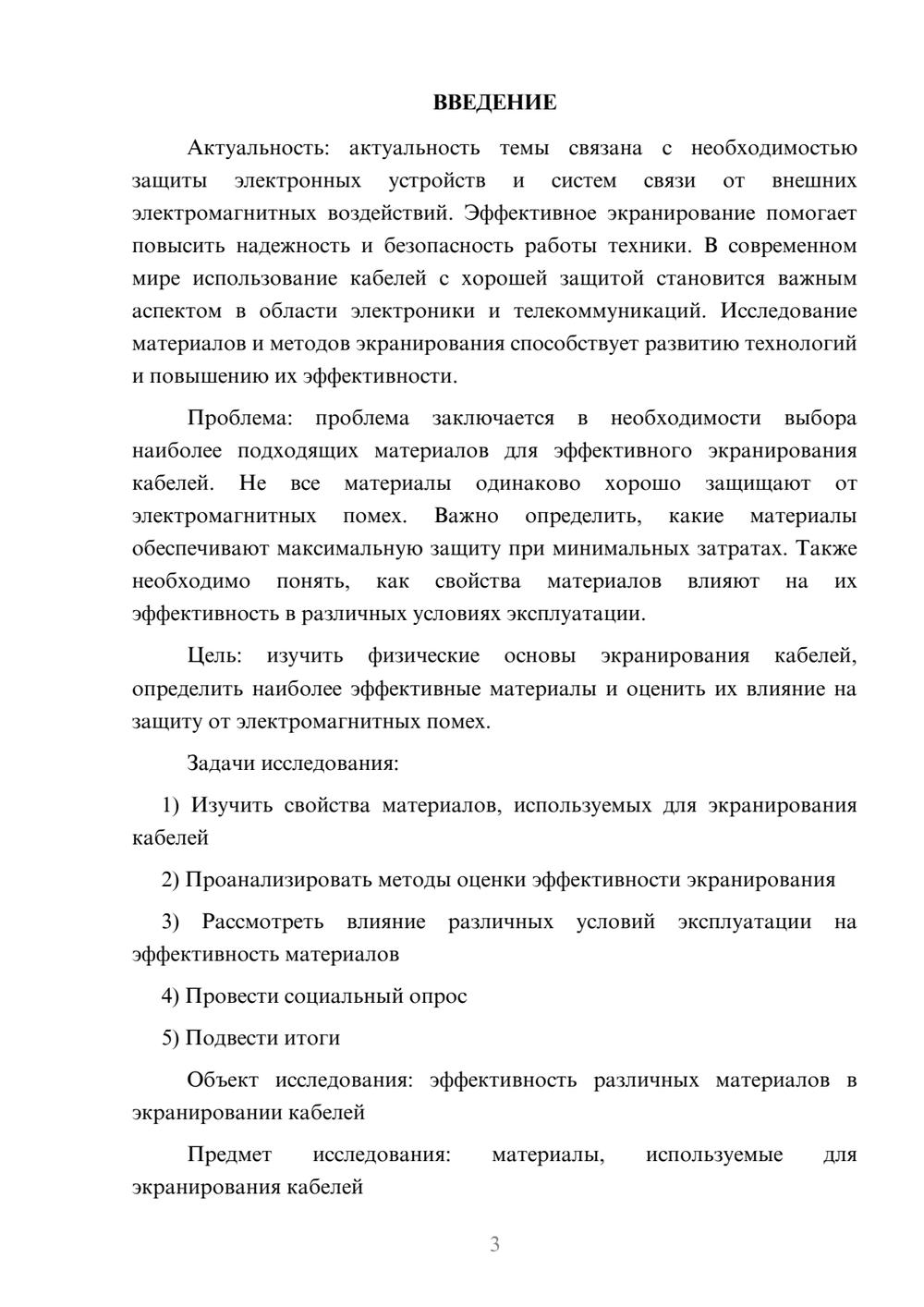 ВВЕДЕНИЕ

Актуальность: актуальность темы связана с необходимостью защиты электронных устройств и систем связи от внешних электромагнитных воздействий. Эффективное экранирование помогает повысить надежность и безопасность работы техники. В современном мире использование кабелей с хорошей защитой становится важным аспектом в области электроники и телекоммуникаций. Исследование материалов и методов экранирования способствует развитию технологий и повышению их эффективности.

Проблема: проблема заключается в необходимости выбора наиболее подходящих материалов для эффективного экранирования кабелей. Не все материалы одинаково хорошо защищают от электромагнитных помех. Важно определить, какие материалы обеспечивают максимальную защиту при минимальных затратах. Также необходимо понять, как свойства материалов влияют на их эффективность в различных условиях эксплуатации.

Цель: изучить физические основы экранирования кабелей, определить наиболее эффективные материалы и оценить их влияние на защиту от электромагнитных помех.

Задачи исследования:

1) Изучить свойства материалов, используемых для экранирования кабелей

2) Проанализировать методы оценки эффективности экранирования

3) Рассмотреть влияние различных условий эксплуатации на эффективность материалов

4) Провести социальный опрос

5) Подвести итоги

Объект исследования: эффективность различных материалов в экранировании кабелей

Предмет исследования: материалы, используемые для экранирования кабелей

3